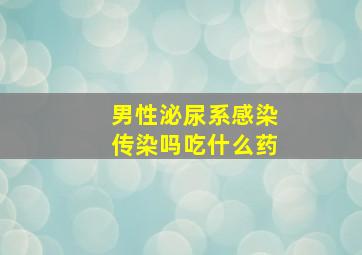 男性泌尿系感染
传染吗吃什么药